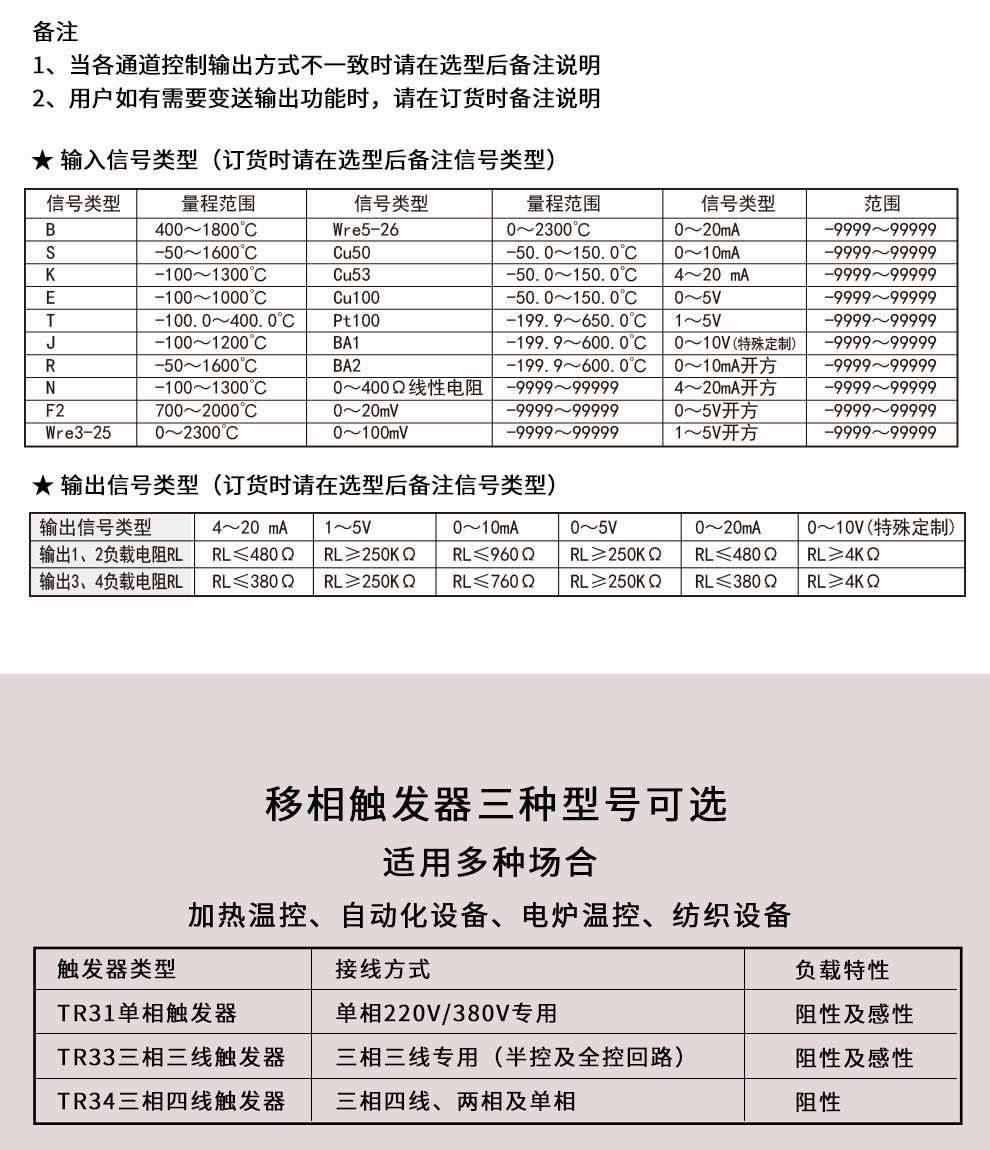 备注
1、当各通道控制输出方式不一致时请在选型后备注说明
2、用户如有需要变送输出功能时，请在订货时备注说明

★ 输入信号类型（订货时请在选型后备注信号类型）

| 信号类型 | 量程范围 | 信号类型 | 量程范围 | 信号类型 | 范围 |
|---|---|---|---|---|---|
| B | 400～1800℃ | Wre5-26 | 0～2300℃ | 0～20mA | -9999～99999 |
| S | -50～1600℃ | Cu50 | -50.0～150.0℃ | 0～10mA | -9999～99999 |
| K | -100～1300℃ | Cu53 | -50.0～150.0℃ | 4～20 mA | -9999～99999 |
| E | -100～1000℃ | Cu100 | -50.0～150.0℃ | 0～5V | -9999～99999 |
| T | -100.0～400.0℃ | Pt100 | -199.9～650.0℃ | 1～5V | -9999～99999 |
| J | -100～1200℃ | BA1 | -199.9～600.0℃ | 0～10V(特殊定制) | -9999～99999 |
| R | -50～1600℃ | BA2 | -199.9～600.0℃ | 0～10mA开方 | -9999～99999 |
| N | -100～1300℃ | 0～400Ω线性电阻 | -9999～99999 | 4～20mA开方 | -9999～99999 |
| F2 | 700～2000℃ | 0～20mV | -9999～99999 | 0～5V开方 | -9999～99999 |
| Wre3-25 | 0～2300℃ | 0～100mV | -9999～99999 | 1～5V开方 | -9999～99999 |

★ 输出信号类型（订货时请在选型后备注信号类型）

| 输出信号类型 | 4～20 mA | 1～5V | 0～10mA | 0～5V | 0～20mA | 0～10V(特殊定制) |
|---|---|---|---|---|---|---|
| 输出1、2负载电阻RL | RL≤480Ω | RL≥250KΩ | RL≤960Ω | RL≥250KΩ | RL≤480Ω | RL≥4KΩ |
| 输出3、4负载电阻RL | RL≤380Ω | RL≥250KΩ | RL≤760Ω | RL≥250KΩ | RL≤380Ω | RL≥4KΩ |

移相触发器三种型号可选
适用多种场合
加热温控、自动化设备、电炉温控、纺织设备

| 触发器类型 | 接线方式 | 负载特性 |
|---|---|---|
| TR31单相触发器 | 单相220V/380V专用 | 阻性及感性 |
| TR33三相三线触发器 | 三相三线专用（半控及全控回路） | 阻性及感性 |
| TR34三相四线触发器 | 三相四线、两相及单相 | 阻性 |